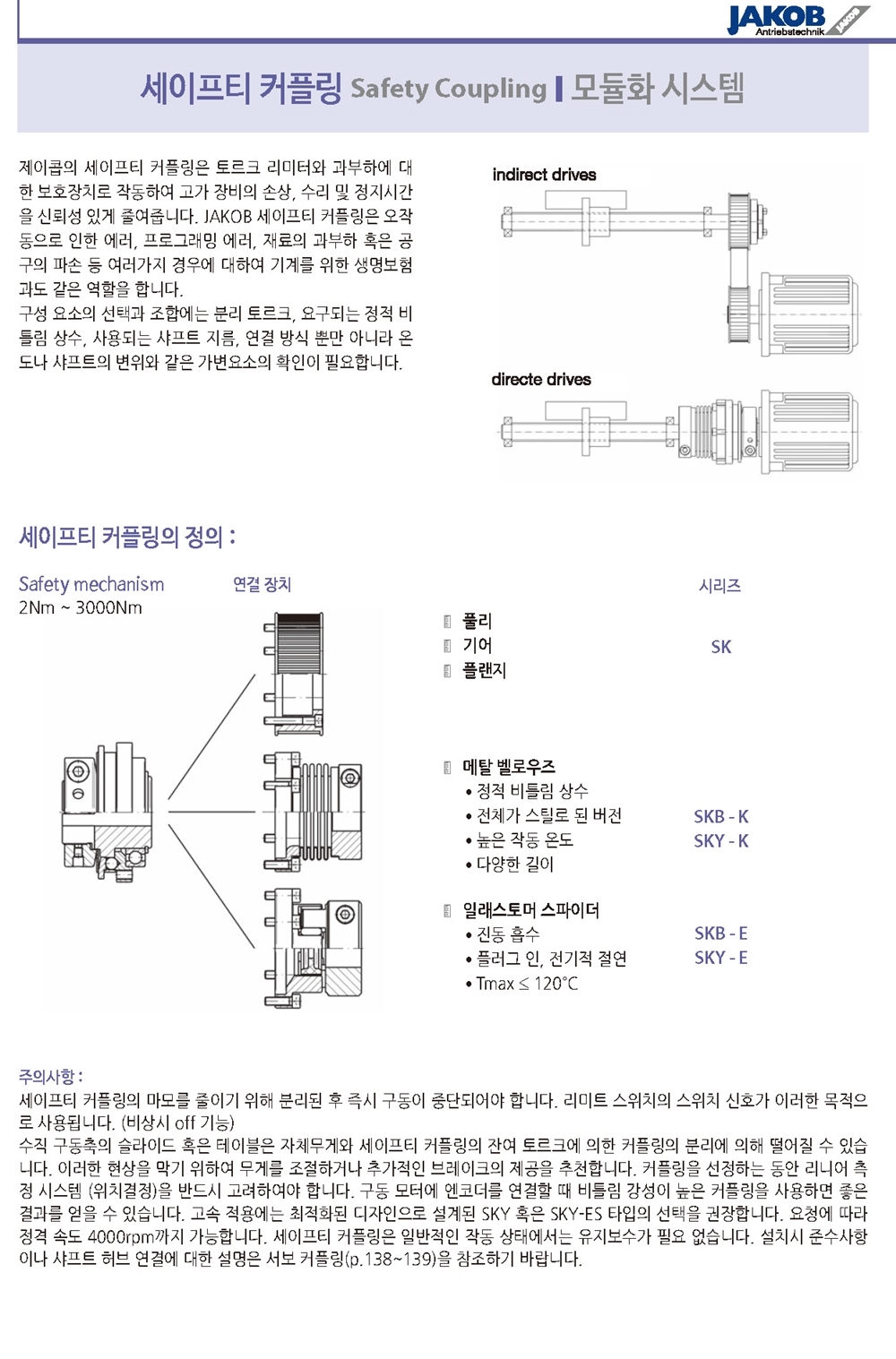 JAKOB Antriebstechnik JAKOB

세이프티 커플링 Safety Coupling | 모듈화 시스템

제이콥의 세이프티 커플링은 토르크 리미터와 과부하에 대한 보호장치로 작동하여 고가 장비의 손상, 수리 및 정지시간을 신뢰성 있게 줄여줍니다. JAKOB 세이프티 커플링은 오작동으로 인한 에러, 프로그래밍 에러, 재료의 과부하 혹은 공구의 파손 등 여러가지 경우에 대하여 기계를 위한 생명보험과도 같은 역할을 합니다.
구성 요소의 선택과 조합에는 분리 토르크, 요구되는 정적 비틀림 상수, 사용되는 샤프트 지름, 연결 방식 뿐만 아니라 온도나 샤프트의 변위와 같은 가변요소의 확인이 필요합니다.

indirect drives

directe drives

세이프티 커플링의 정의 :

Safety mechanism
2Nm ~ 3000Nm

연결 장치

시리즈

풀리
기어
플랜지

SK

메탈 벨로우즈
• 정적 비틀림 상수
• 전체가 스틸로 된 버전
• 높은 작동 온도
• 다양한 길이

SKB - K
SKY - K

일래스토머 스파이더
• 진동 흡수
• 플러그 인, 전기적 절연
• Tmax ≤ 120°C

SKB - E
SKY - E

주의사항 :
세이프티 커플링의 마모를 줄이기 위해 분리된 후 즉시 구동이 중단되어야 합니다. 리미트 스위치의 스위치 신호가 이러한 목적으로 사용됩니다. (비상시 off 기능)
수직 구동축의 슬라이드 혹은 테이블은 자체무게와 세이프티 커플링의 잔여 토르크에 의한 커플링의 분리에 의해 떨어질 수 있습니다. 이러한 현상을 막기 위하여 무게를 조절하거나 추가적인 브레이크의 제공을 추천합니다. 커플링을 선정하는 동안 리니어 측정 시스템 (위치결정)을 반드시 고려하여야 합니다. 구동 모터에 엔코더를 연결할 때 비틀림 강성이 높은 커플링을 사용하면 좋은 결과를 얻을 수 있습니다. 고속 적용에는 최적화된 디자인으로 설계된 SKY 혹은 SKY-ES 타입의 선택을 권장합니다. 요청에 따라 정격 속도 4000rpm까지 가능합니다. 세이프티 커플링은 일반적인 작동 상태에서는 유지보수가 필요 없습니다. 설치시 준수사항이나 샤프트 허브 연결에 대한 설명은 서보 커플링(p.138~139)을 참조하기 바랍니다.